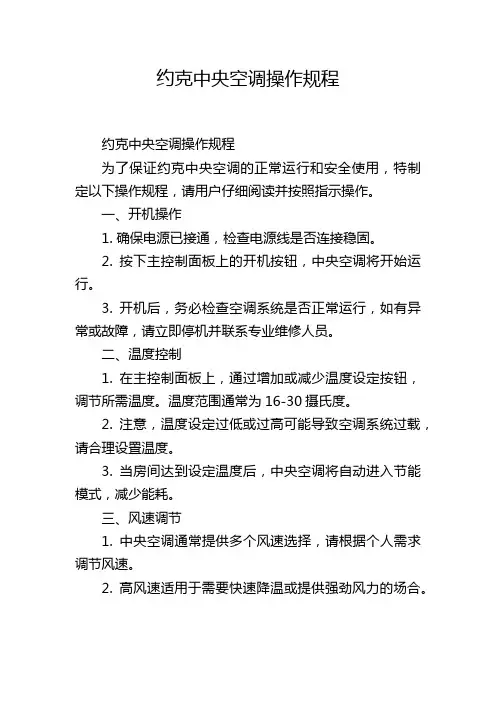 约克中央空调操作规程

约克中央空调操作规程

为了保证约克中央空调的正常运行和安全使用，特制定以下操作规程，请用户仔细阅读并按照指示操作。

一、开机操作

1. 确保电源已接通，检查电源线是否连接稳固。

2. 按下主控制面板上的开机按钮，中央空调将开始运行。

3. 开机后，务必检查空调系统是否正常运行，如有异常或故障，请立即停机并联系专业维修人员。

二、温度控制

1. 在主控制面板上，通过增加或减少温度设定按钮，调节所需温度。温度范围通常为 16-30 摄氏度。

2. 注意，温度设定过低或过高可能导致空调系统过载，请合理设置温度。

3. 当房间达到设定温度后，中央空调将自动进入节能模式，减少能耗。

三、风速调节

1. 中央空调通常提供多个风速选择，请根据个人需求调节风速。

2. 高风速适用于需要快速降温或提供强劲风力的场合。